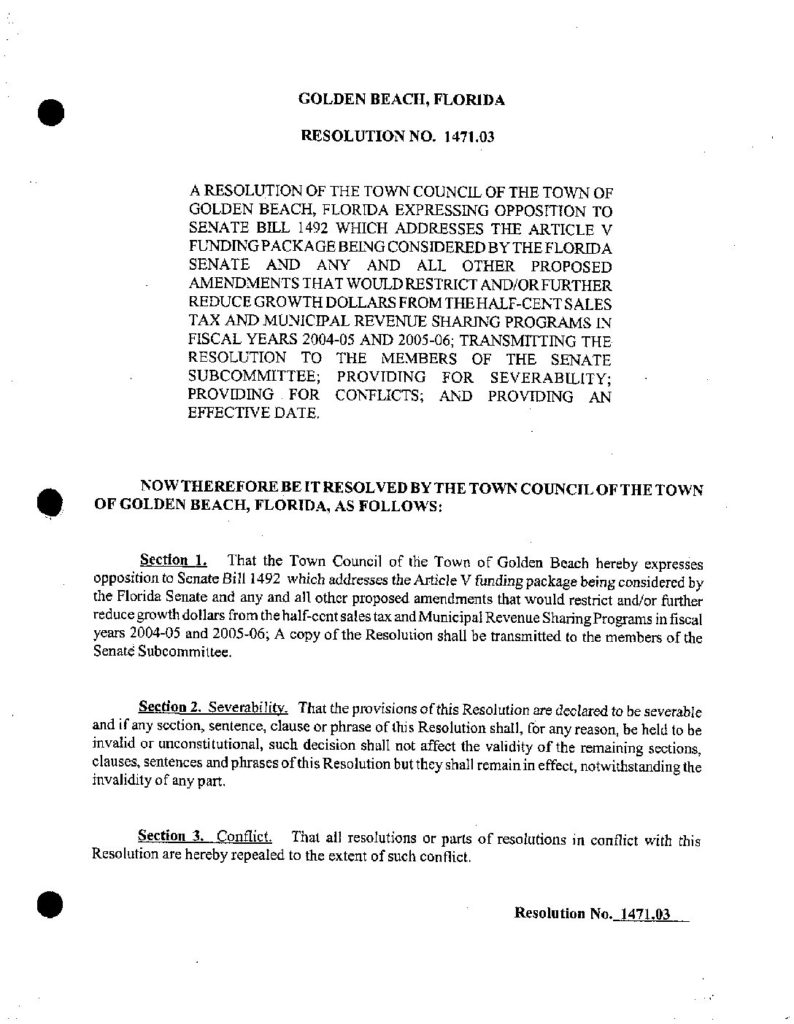 GOLDEN BEACH, FLORIDA

RESOLUTION NO. 1471.03

A RESOLUTION OF THE TOWN COUNCIL OF THE TOWN OF GOLDEN BEACH, FLORIDA EXPRESSING OPPOSITION TO SENATE BILL 1492 WHICH ADDRESSES THE ARTICLE V FUNDING PACKAGE BEING CONSIDERED BY THE FLORIDA SENATE AND ANY AND ALL OTHER PROPOSED AMENDMENTS THAT WOULD RESTRICT AND/OR FURTHER REDUCE GROWTH DOLLARS FROM THE HALF-CENT SALES TAX AND MUNICIPAL REVENUE SHARING PROGRAMS IN FISCAL YEARS 2004-05 AND 2005-06; TRANSMITTING THE RESOLUTION TO THE MEMBERS OF THE SENATE SUBCOMMITTEE; PROVIDING FOR SEVERABILITY; PROVIDING FOR CONFLICTS; AND PROVIDING AN EFFECTIVE DATE.

NOW THEREFORE BE IT RESOLVED BY THE TOWN COUNCIL OF THE TOWN OF GOLDEN BEACH, FLORIDA, AS FOLLOWS:

Section 1. That the Town Council of the Town of Golden Beach hereby expresses opposition to Senate Bill 1492 which addresses the Article V funding package being considered by the Florida Senate and any and all other proposed amendments that would restrict and/or further reduce growth dollars from the half-cent sales tax and Municipal Revenue Sharing Programs in fiscal years 2004-05 and 2005-06; A copy of the Resolution shall be transmitted to the members of the Senate Subcommittee.

Section 2. Severability. That the provisions of this Resolution are declared to be severable and if any section, sentence, clause or phrase of this Resolution shall, for any reason, be held to be invalid or unconstitutional, such decision shall not affect the validity of the remaining sections, clauses, sentences and phrases of this Resolution but they shall remain in effect, notwithstanding the invalidity of any part.

Section 3. Conflict. That all resolutions or parts of resolutions in conflict with this Resolution are hereby repealed to the extent of such conflict.

Resolution No. 1471.03